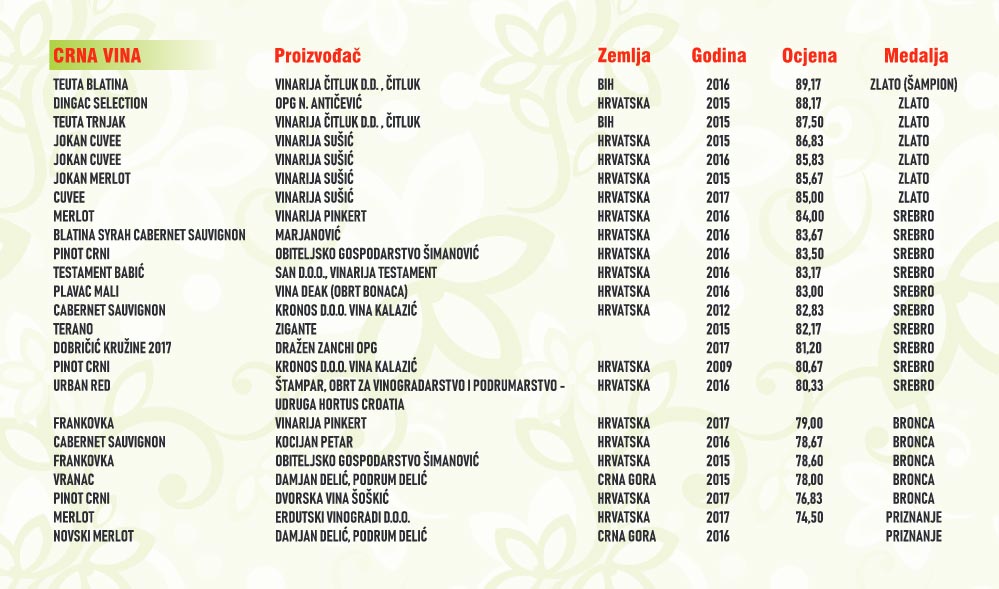 | CRNA VINA | Proizvođač | Zemlja | Godina | Ocjena | Medalja |
|---|---|---|---|---|---|
| TEUTA BLATINA | VINARIJA ČITLUK D.D. , ČITLUK | BIH | 2016 | 89,17 | ZLATO (ŠAMPION) |
| DINGAC SELECTION | OPG N. ANTIČEVIĆ | HRVATSKA | 2015 | 88,17 | ZLATO |
| TEUTA TRNJAK | VINARIJA ČITLUK D.D. , ČITLUK | BIH | 2015 | 87,50 | ZLATO |
| JOKAN CUVEE | VINARIJA SUŠIĆ | HRVATSKA | 2015 | 86,83 | ZLATO |
| JOKAN CUVEE | VINARIJA SUŠIĆ | HRVATSKA | 2016 | 85,83 | ZLATO |
| JOKAN MERLOT | VINARIJA SUŠIĆ | HRVATSKA | 2015 | 85,67 | ZLATO |
| CUVEE | VINARIJA SUŠIĆ | HRVATSKA | 2017 | 85,00 | ZLATO |
| MERLOT | VINARIJA PINKERT | HRVATSKA | 2016 | 84,00 | SREBRO |
| BLATINA SYRAH CABERNET SAUVIGNON | MARJANOVIĆ | HRVATSKA | 2016 | 83,67 | SREBRO |
| PINOT CRNI | OBITELJSKO GOSPODARSTVO ŠIMANOVIĆ | HRVATSKA | 2016 | 83,50 | SREBRO |
| TESTAMENT BABIĆ | SAN D.O.O., VINARIJA TESTAMENT | HRVATSKA | 2016 | 83,17 | SREBRO |
| PLAVAC MALI | VINA DEAK (OBRT BONACA) | HRVATSKA | 2016 | 83,00 | SREBRO |
| CABERNET SAUVIGNON | KRONOS D.O.O. VINA KALAZIĆ | HRVATSKA | 2012 | 82,83 | SREBRO |
| TERANO | ZIGANTE | | 2015 | 82,17 | SREBRO |
| DOBRIČIĆ KRUŽINE 2017 | DRAŽEN ZANCHI OPG | | 2017 | 81,20 | SREBRO |
| PINOT CRNI | KRONOS D.O.O. VINA KALAZIĆ | HRVATSKA | 2009 | 80,67 | SREBRO |
| URBAN RED | ŠTAMPAR, OBRT ZA VINOGRADARSTVO I PODRUMARSTVO - UDRUGA HORTUS CROATIA | HRVATSKA | 2016 | 80,33 | SREBRO |
| FRANKOVKA | VINARIJA PINKERT | HRVATSKA | 2017 | 79,00 | BRONCA |
| CABERNET SAUVIGNON | KOCIJAN PETAR | HRVATSKA | 2016 | 78,67 | BRONCA |
| FRANKOVKA | OBITELJSKO GOSPODARSTVO ŠIMANOVIĆ | HRVATSKA | 2015 | 78,60 | BRONCA |
| VRANAC | DAMJAN DELIĆ, PODRUM DELIĆ | CRNA GORA | 2015 | 78,00 | BRONCA |
| PINOT CRNI | DVORSKA VINA ŠOŠKIĆ | HRVATSKA | 2017 | 76,83 | BRONCA |
| MERLOT | ERDUTSKI VINOGRADI D.O.O. | HRVATSKA | 2017 | 74,50 | PRIZNANJE |
| NOVSKI MERLOT | DAMJAN DELIĆ, PODRUM DELIĆ | CRNA GORA | 2016 | | PRIZNANJE |